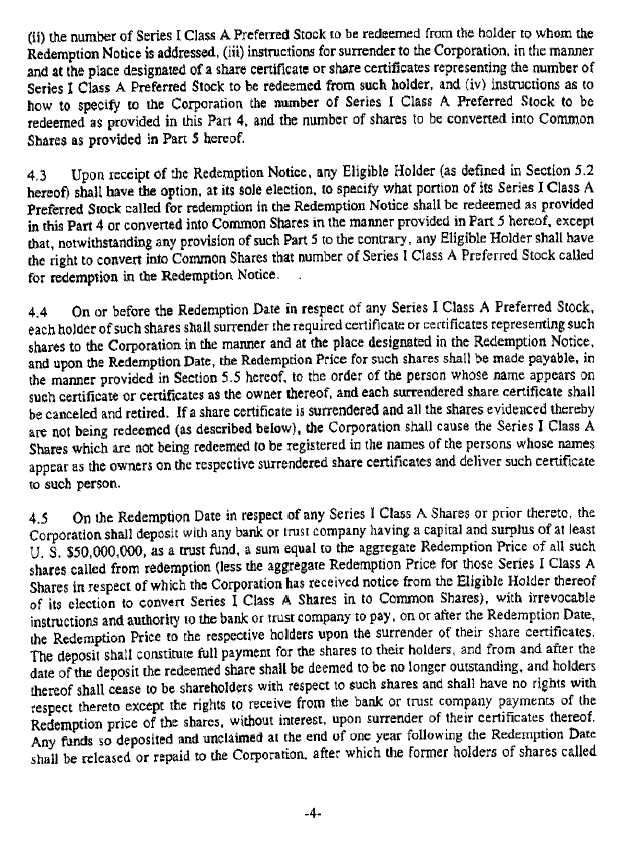 (ii) the number of Series I Class A Preferred Stock to be redeemed from the holder to whom the Redemption Notice is addressed, (iii) instructions for surrender to the Corporation, in the manner and at the place designated of a share certificate or share certificates representing the number of Series I Class A Preferred Stock to be redeemed from such holder, and (iv) instructions as to how to specify to the Corporation the number of Series I Class A Preferred Stock to be redeemed as provided in this Part 4, and the number of shares to be converted into Common Shares as provided in Part 5 hereof.

4.3 Upon receipt of the Redemption Notice, any Eligible Holder (as defined in Section 5.2 hereof) shall have the option, at its sole election, to specify what portion of its Series I Class A Preferred Stock called for redemption in the Redemption Notice shall be redeemed as provided in this Part 4 or converted into Common Shares in the manner provided in Part 5 hereof, except that, notwithstanding any provision of such Part 5 to the contrary, any Eligible Holder shall have the right to convert into Common Shares that number of Series I Class A Preferred Stock called for redemption in the Redemption Notice.

4.4 On or before the Redemption Date in respect of any Series I Class A Preferred Stock, each holder of such shares shall surrender the required certificate or certificates representing such shares to the Corporation in the manner and at the place designated in the Redemption Notice, and upon the Redemption Date, the Redemption Price for such shares shall be made payable, in the manner provided in Section 5.5 hereof, to the order of the person whose name appears on such certificate or certificates as the owner thereof, and each surrendered share certificate shall be canceled and retired. If a share certificate is surrendered and all the shares evidenced thereby are not being redeemed (as described below), the Corporation shall cause the Series I Class A Shares which are not being redeemed to be registered in the names of the persons whose names appear as the owners on the respective surrendered share certificates and deliver such certificate to such person.

4.5 On the Redemption Date in respect of any Series I Class A Shares or prior thereto, the Corporation shall deposit with any bank or trust company having a capital and surplus of at least U. S. $50,000,000, as a trust fund, a sum equal to the aggregate Redemption Price of all such shares called from redemption (less the aggregate Redemption Price for those Series I Class A Shares in respect of which the Corporation has received notice from the Eligible Holder thereof of its election to convert Series I Class A Shares in to Common Shares), with irrevocable instructions and authority to the bank or trust company to pay, on or after the Redemption Date, the Redemption Price to the respective holders upon the surrender of their share certificates. The deposit shall constitute full payment for the shares to their holders, and from and after the date of the deposit the redeemed share shall be deemed to be no longer outstanding, and holders thereof shall cease to be shareholders with respect to such shares and shall have no rights with respect thereto except the rights to receive from the bank or trust company payments of the Redemption price of the shares, without interest, upon surrender of their certificates thereof. Any funds so deposited and unclaimed at the end of one year following the Redemption Date shall be released or repaid to the Corporation, after which the former holders of shares called

-4-